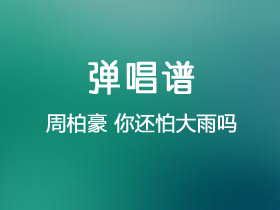 弹唱谱

周柏豪 你还怕大雨吗